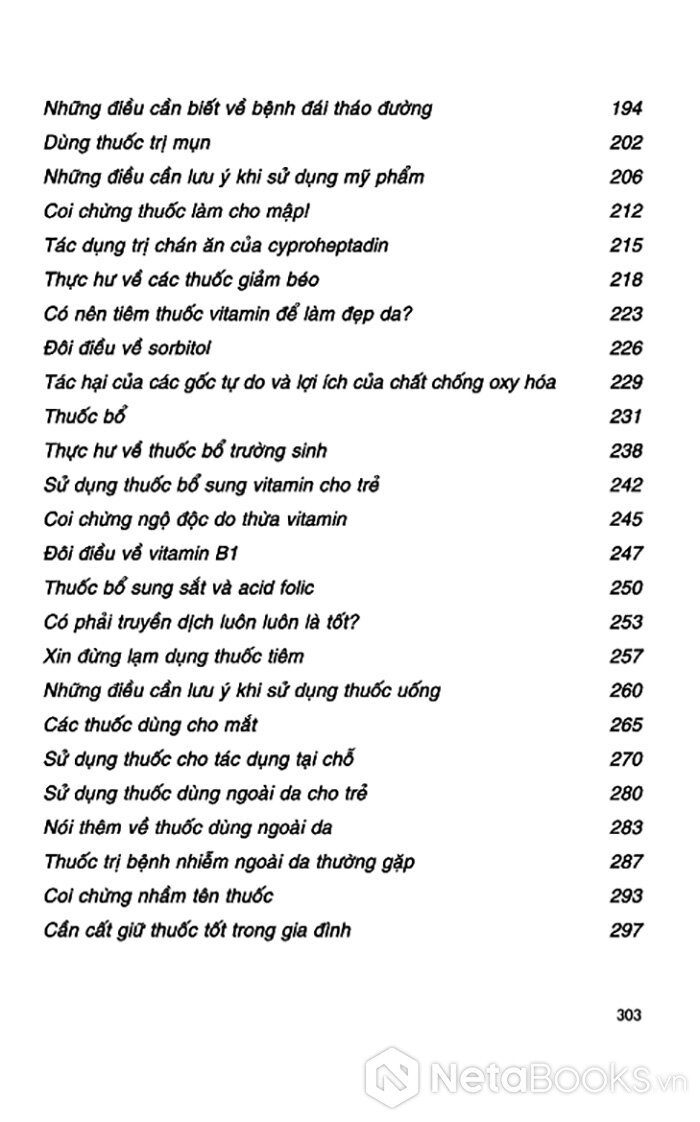 | | |
|---|---|
| Những điều cần biết về bệnh đái tháo đường | 194 |
| Dùng thuốc trị mụn | 202 |
| Những điều cần lưu ý khi sử dụng mỹ phẩm | 206 |
| Coi chừng thuốc làm cho mập! | 212 |
| Tác dụng trị chán ăn của cyproheptadin | 215 |
| Thực hư về các thuốc giảm béo | 218 |
| Có nên tiêm thuốc vitamin để làm đẹp da? | 223 |
| Đôi điều về sorbitol | 226 |
| Tác hại của các gốc tự do và lợi ích của chất chống oxy hóa | 229 |
| Thuốc bổ | 231 |
| Thực hư về thuốc bổ trường sinh | 238 |
| Sử dụng thuốc bổ sung vitamin cho trẻ | 242 |
| Coi chừng ngộ độc do thừa vitamin | 245 |
| Đôi điều về vitamin B1 | 247 |
| Thuốc bổ sung sắt và acid folic | 250 |
| Có phải truyền dịch luôn luôn là tốt? | 253 |
| Xin đừng lạm dụng thuốc tiêm | 257 |
| Những điều cần lưu ý khi sử dụng thuốc uống | 260 |
| Các thuốc dùng cho mắt | 265 |
| Sử dụng thuốc cho tác dụng tại chỗ | 270 |
| Sử dụng thuốc dùng ngoài da cho trẻ | 280 |
| Nói thêm về thuốc dùng ngoài da | 283 |
| Thuốc trị bệnh nhiễm ngoài da thường gặp | 287 |
| Coi chừng nhầm tên thuốc | 293 |
| Cần cất giữ thuốc tốt trong gia đình | 297 |

303

NetaBooks.vn